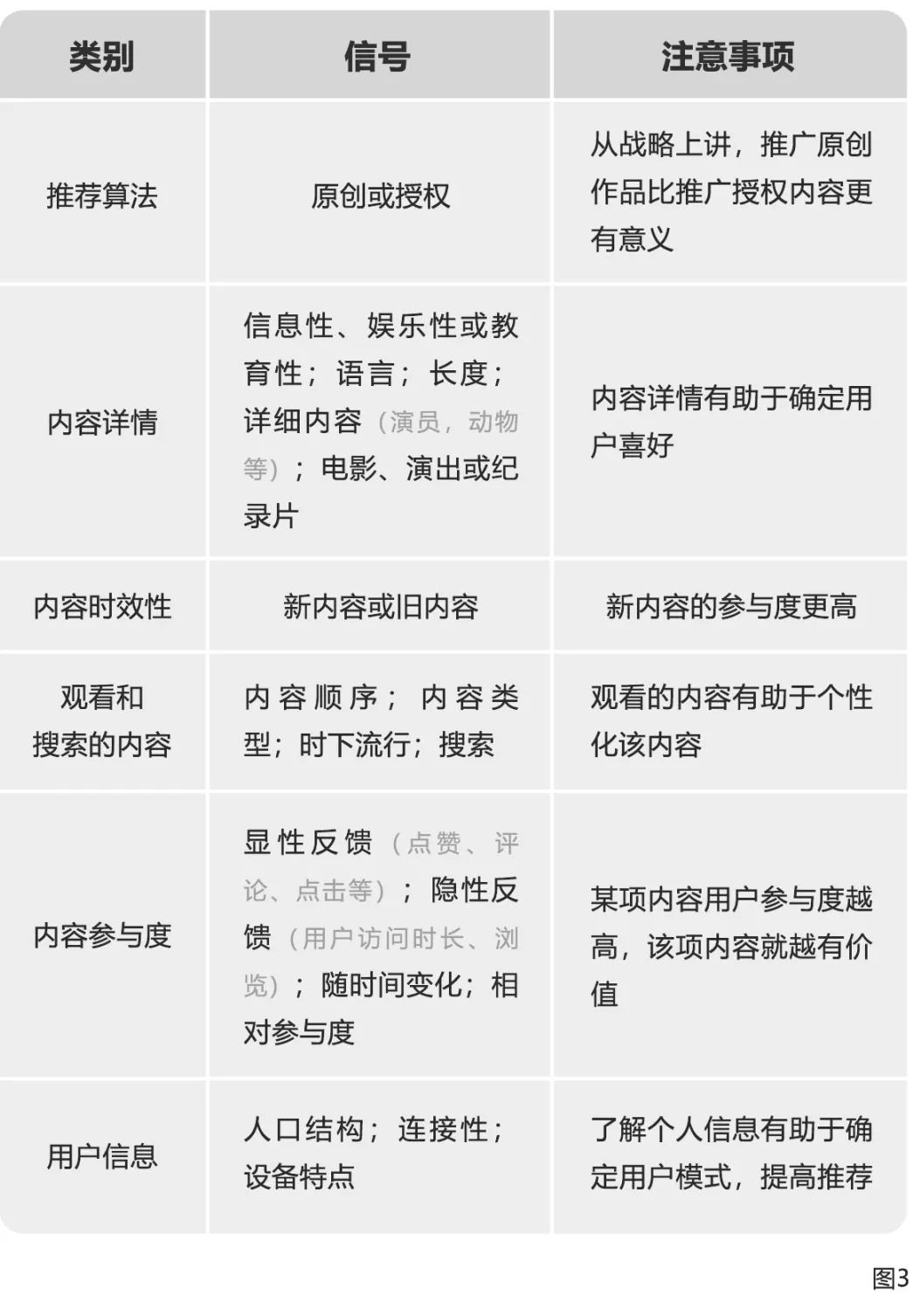 | 类别 | 信号 | 注意事项 |
|---|---|---|
| 推荐算法 | 原创或授权 | 从战略上讲，推广原创作品比推广授权内容更有意义 |
| 内容详情 | 信息性、娱乐性或教育性；语言；长度；详细内容（演员，动物等）；电影、演出或纪录片 | 内容详情有助于确定用户喜好 |
| 内容时效性 | 新内容或旧内容 | 新内容的参与度更高 |
| 观看和搜索的内容 | 内容顺序；内容类型；时下流行；搜索 | 观看的内容有助于个性化该内容 |
| 内容参与度 | 显性反馈（点赞、评论、点击等）；隐性反馈（用户访问时长、浏览）；随时间变化；相对参与度 | 某项内容用户参与度越高，该项内容就越有价值 |
| 用户信息 | 人口结构；连接性；设备特点 | 了解个人信息有助于确定用户模式，提高推荐 |

图3